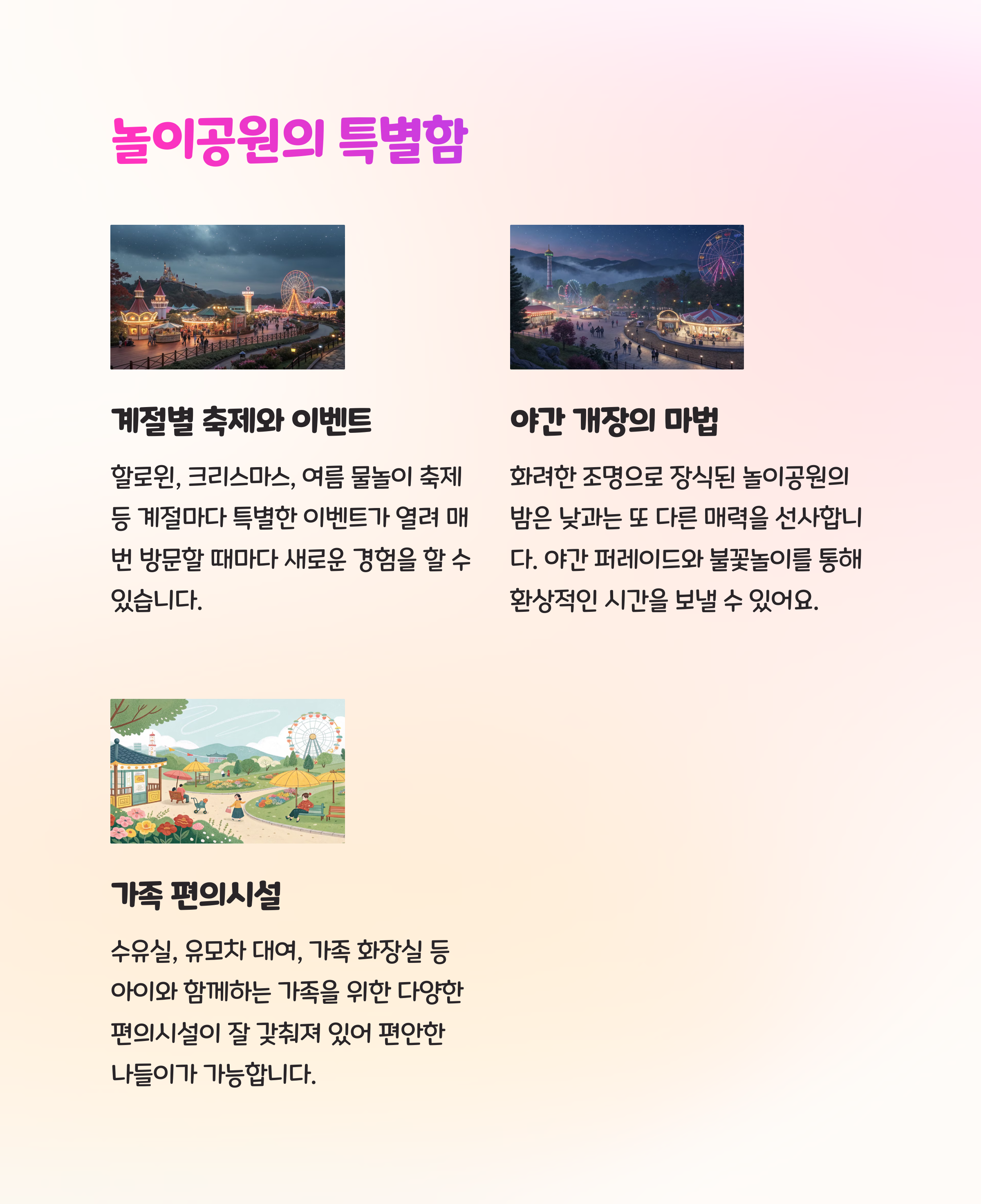 놀이공원의 특별함

계절별 축제와 이벤트

할로윈, 크리스마스, 여름 물놀이 축제 등 계절마다 특별한 이벤트가 열려 매번 방문할 때마다 새로운 경험을 할 수 있습니다.

야간 개장의 마법

화려한 조명으로 장식된 놀이공원의 밤은 낮과는 또 다른 매력을 선사합니다. 야간 퍼레이드와 불꽃놀이를 통해 환상적인 시간을 보낼 수 있어요.

가족 편의시설

수유실, 유모차 대여, 가족 화장실 등 아이와 함께하는 가족을 위한 다양한 편의시설이 잘 갖춰져 있어 편안한 나들이가 가능합니다.